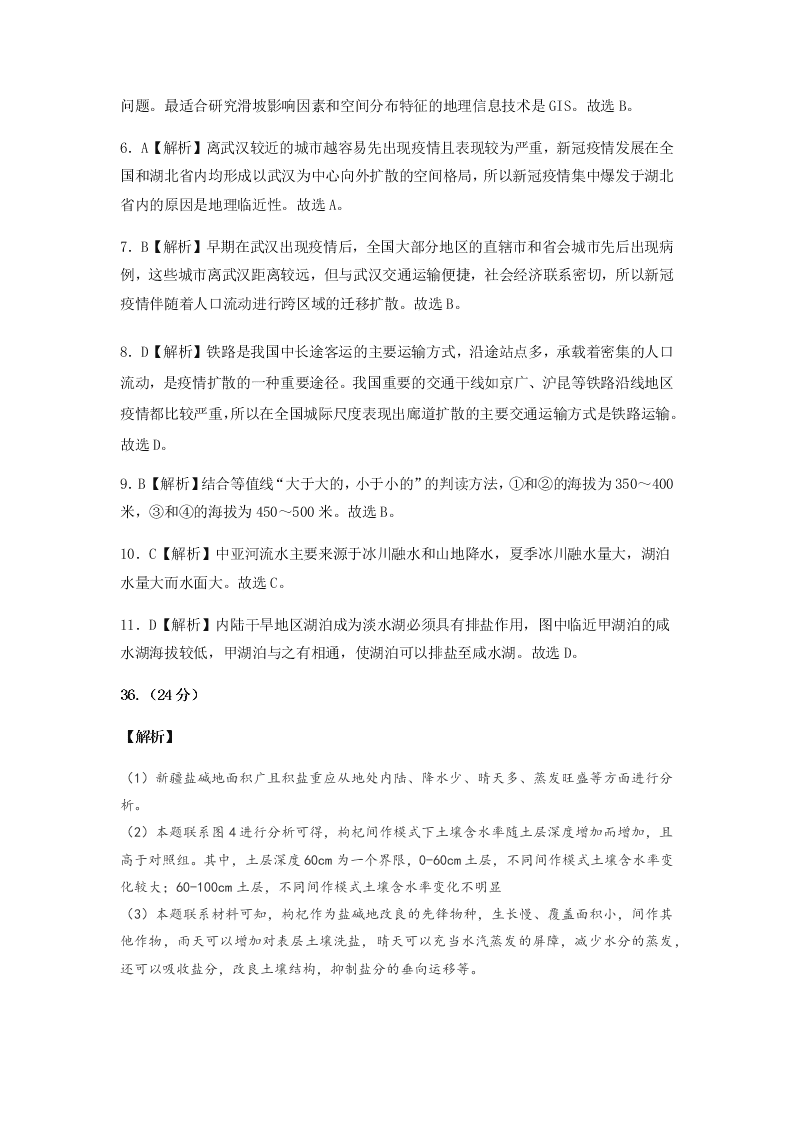 问题。最适合研究滑坡影响因素和空间分布特征的地理信息技术是 GIS。故选 B。

6. A【解析】离武汉较近的城市越容易先出现疫情且表现较为严重，新冠疫情发展在全国和湖北省内均形成以武汉为中心向外扩散的空间格局，所以新冠疫情集中爆发于湖北省内的原因是地理临近性。故选 A。

7. B【解析】早期在武汉出现疫情后，全国大部分地区的直辖市和省会城市先后出现病例，这些城市离武汉距离较远，但与武汉交通运输便捷，社会经济联系密切，所以新冠疫情伴随着人口流动进行跨区域的迁移扩散。故选 B。

8. D【解析】铁路是我国中长途客运的主要运输方式，沿途站点多，承载着密集的人口流动，是疫情扩散的一种重要途径。我国重要的交通干线如京广、沪昆等铁路沿线地区疫情都比较严重，所以在全国城际尺度表现出廊道扩散的主要交通运输方式是铁路运输。故选 D。

9. B【解析】结合等值线“大于大的，小于小的”的判读方法，①和②的海拔为 350～400 米，③和④的海拔为 450～500 米。故选 B。

10. C【解析】中亚河流水主要来源于冰川融水和山地降水，夏季冰川融水量大，湖泊水量大而水面大。故选 C。

11. D【解析】内陆干旱地区湖泊成为淡水湖必须具有排盐作用，图中临近甲湖泊的咸水湖海拔较低，甲湖泊与之有相通，使湖泊可以排盐至咸水湖。故选 D。

36.（24 分）

【解析】

（1）新疆盐碱地面积广且积盐重应从地处内陆、降水少、晴天多、蒸发旺盛等方面进行分析。

（2）本题联系图 4 进行分析可得，枸杞间作模式下土壤含水率随土层深度增加而增加，且高于对照组。其中，土层深度 60cm 为一个界限，0-60cm 土层，不同间作模式土壤含水率变化较大；60-100cm 土层，不同间作模式土壤含水率变化不明显

（3）本题联系材料可知，枸杞作为盐碱地改良的先锋物种，生长慢、覆盖面积小，间作其他作物，雨天可以增加对表层土壤洗盐，晴天可以充当水汽蒸发的屏障，减少水分的蒸发，还可以吸收盐分，改良土壤结构，抑制盐分的垂向运移等。